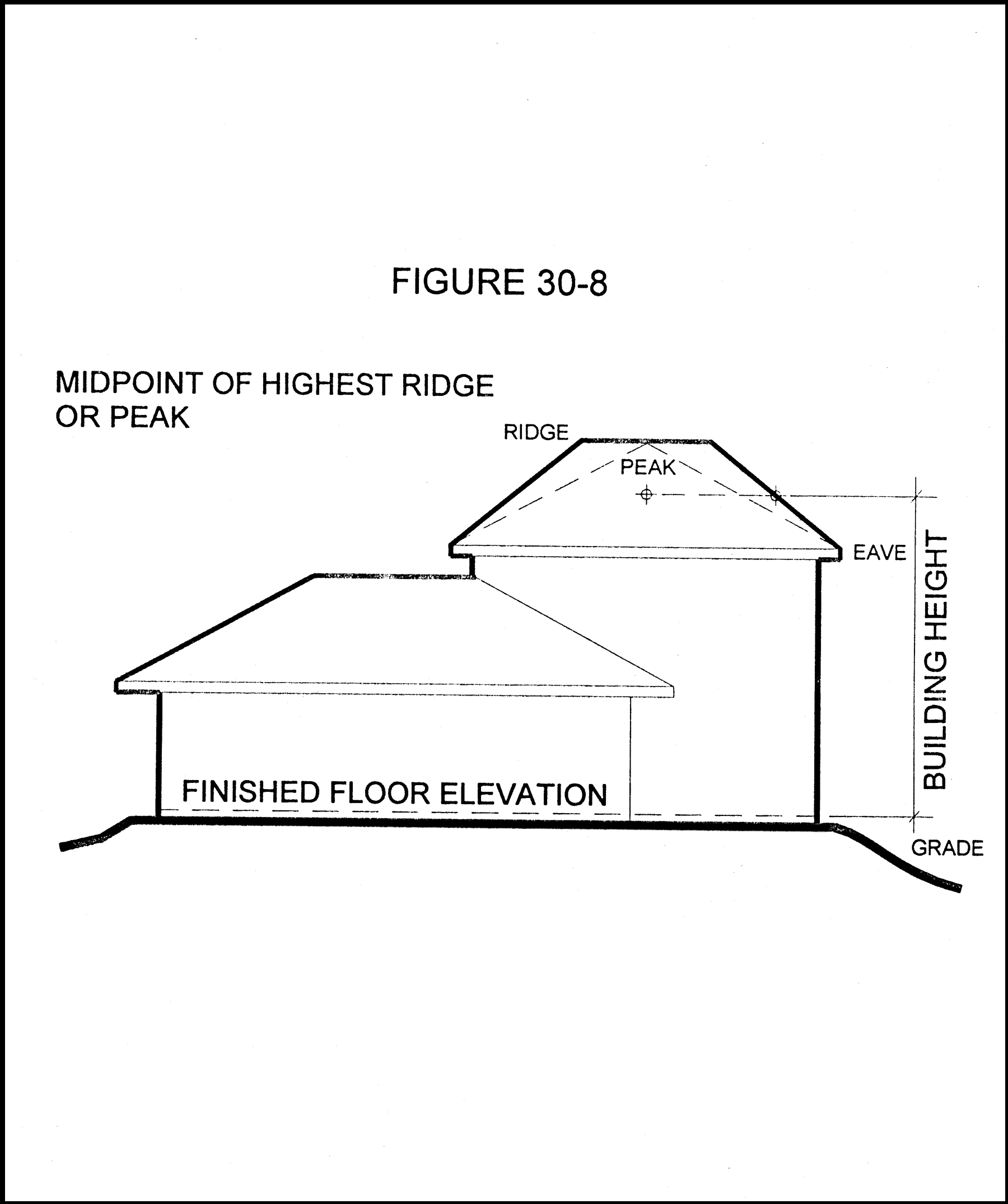 FIGURE 30-8

MIDPOINT OF HIGHEST RIDGE OR PEAK

RIDGE

PEAK

EAVE

BUILDING HEIGHT

FINISHED FLOOR ELEVATION

GRADE